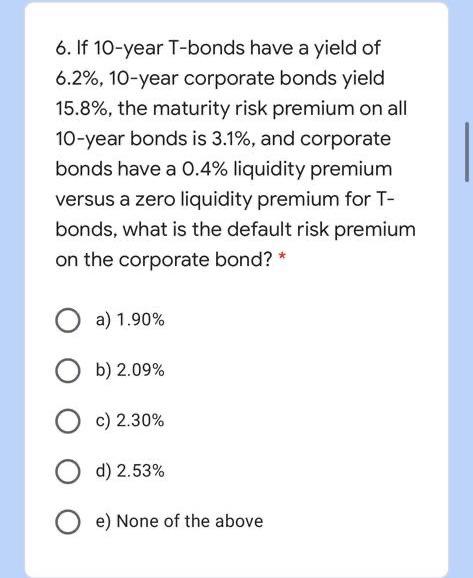 6. If 10-year T-bonds have a yield of 6.2%, 10-year corporate bonds yield 15.8%, the maturity risk premium on all 10-year bonds is 3.1%, and corporate bonds have a 0.4% liquidity premium versus a zero liquidity premium for T-bonds, what is the default risk premium on the corporate bond? *

a) 1.90%

b) 2.09%

c) 2.30%

d) 2.53%

e) None of the above